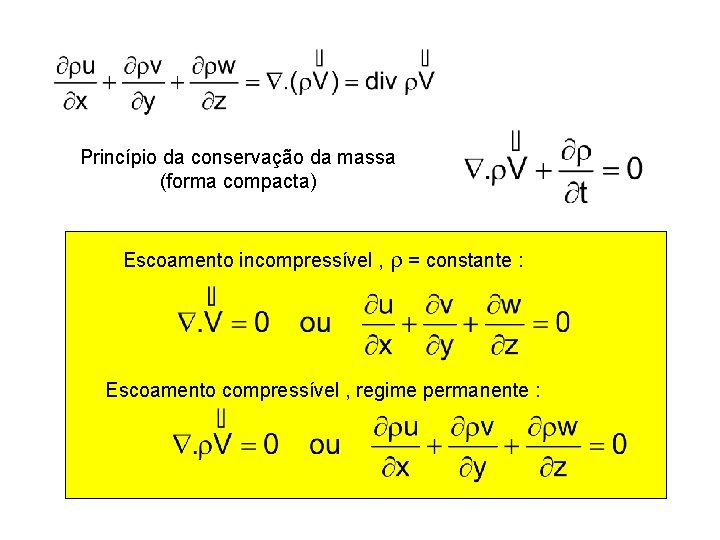 $\frac{\partial \rho u}{\partial x} + \frac{\partial \rho v}{\partial y} + \frac{\partial \rho w}{\partial z} = \nabla.(\rho \vec{V}) = \text{div } \rho \vec{V}$

Princípio da conservação da massa (forma compacta)

$\nabla.\rho \vec{V} + \frac{\partial \rho}{\partial t} = 0$

Escoamento incompressível , $\rho$ = constante :

$\nabla.\vec{V} = 0$ ou $\frac{\partial u}{\partial x} + \frac{\partial v}{\partial y} + \frac{\partial w}{\partial z} = 0$

Escoamento compressível , regime permanente :

$\nabla.\rho \vec{V} = 0$ ou $\frac{\partial \rho u}{\partial x} + \frac{\partial \rho v}{\partial y} + \frac{\partial \rho w}{\partial z} = 0$